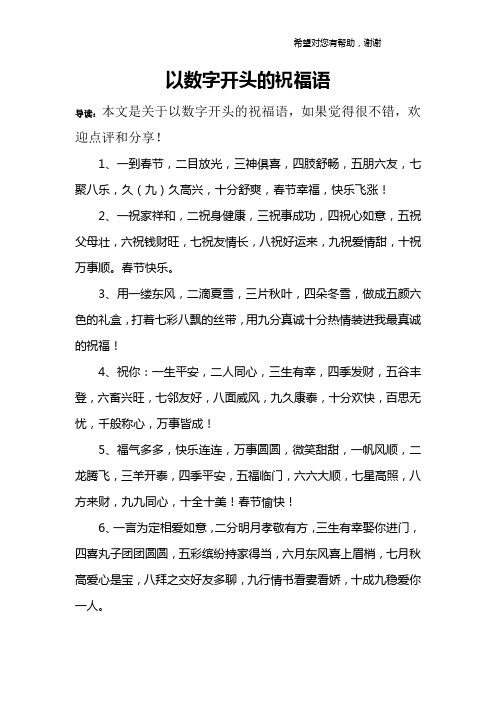 希望对您有帮助，谢谢

以数字开头的祝福语

导读：本文是关于以数字开头的祝福语，如果觉得很不错，欢迎点评和分享！

1、一到春节，二目放光，三神俱喜，四肢舒畅，五朋六友，七聚八乐，久（九）久高兴，十分舒爽，春节幸福，快乐飞涨！

2、一祝家祥和，二祝身健康，三祝事成功，四祝心如意，五祝父母壮，六祝钱财旺，七祝友情长，八祝好运来，九祝爱情甜，十祝万事顺。春节快乐。

3、用一缕东风，二滴夏雪，三片秋叶，四朵冬雪，做成五颜六色的礼盒，打着七彩八飘的丝带，用九分真诚十分热情装进我最真诚的祝福！

4、祝你：一生平安，二人同心，三生有幸，四季发财，五谷丰登，六畜兴旺，七邻友好，八面威风，九久康泰，十分欢快，百思无忧，千般称心，万事皆成！

5、福气多多，快乐连连，万事圆圆，微笑甜甜，一帆风顺，二龙腾飞，三羊开泰，四季平安，五福临门，六六大顺，七星高照，八方来财，九九同心，十全十美！春节愉快！

6、一言为定相爱如意，二分明月孝敬有方，三生有幸娶你进门，四喜丸子团团圆圆，五彩缤纷持家得当，六月东风喜上眉梢，七月秋高爱心是宝，八拜之交好友多聊，九行情书看妻看娇，十成九稳爱你一人。